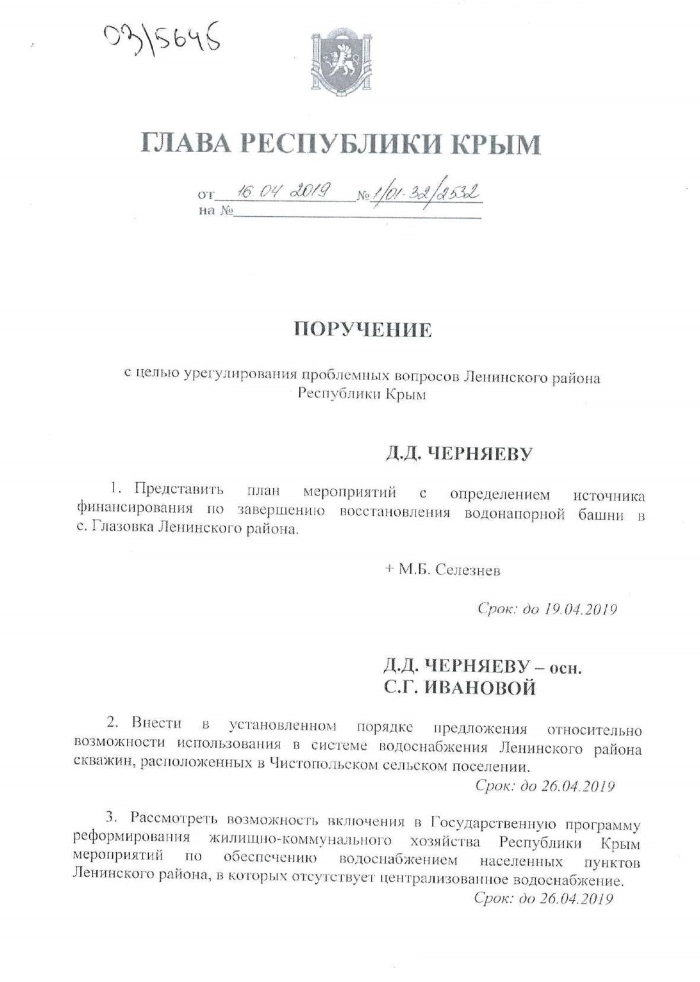 03/5646

ГЛАВА РЕСПУБЛИКИ КРЫМ

от 16.04.2019 № 1/01-32/2532
на №

ПОРУЧЕНИЕ

с целью урегулирования проблемных вопросов Ленинского района Республики Крым

Д.Д. ЧЕРНЯЕВУ

1. Представить план мероприятий с определением источника финансирования по завершению восстановления водонапорной башни в с. Глазовка Ленинского района.

+ М.Б. Селезнев

Срок: до 19.04.2019

Д.Д. ЧЕРНЯЕВУ – осн.
С.Г. ИВАНОВОЙ

2. Внести в установленном порядке предложения относительно возможности использования в системе водоснабжения Ленинского района скважин, расположенных в Чистопольском сельском поселении.

Срок: до 26.04.2019

3. Рассмотреть возможность включения в Государственную программу реформирования жилищно-коммунального хозяйства Республики Крым мероприятий по обеспечению водоснабжением населенных пунктов Ленинского района, в которых отсутствует централизованное водоснабжение.

Срок: до 26.04.2019